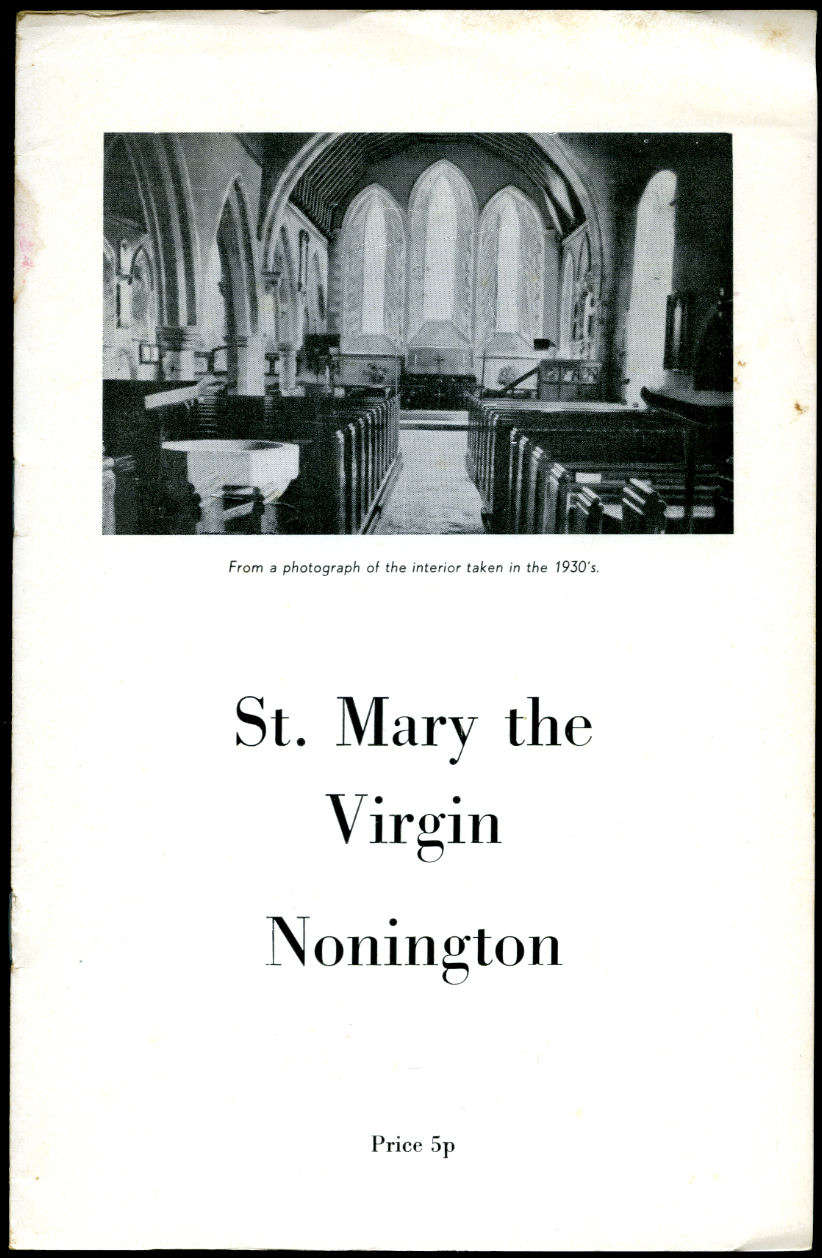 From a photograph of the interior taken in the 1930's.

St. Mary the Virgin

Nonington

Price 5p